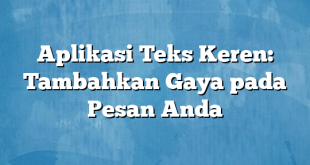 Aplikasi Teks Keren: Tambahkan Gaya pada Pesan Anda